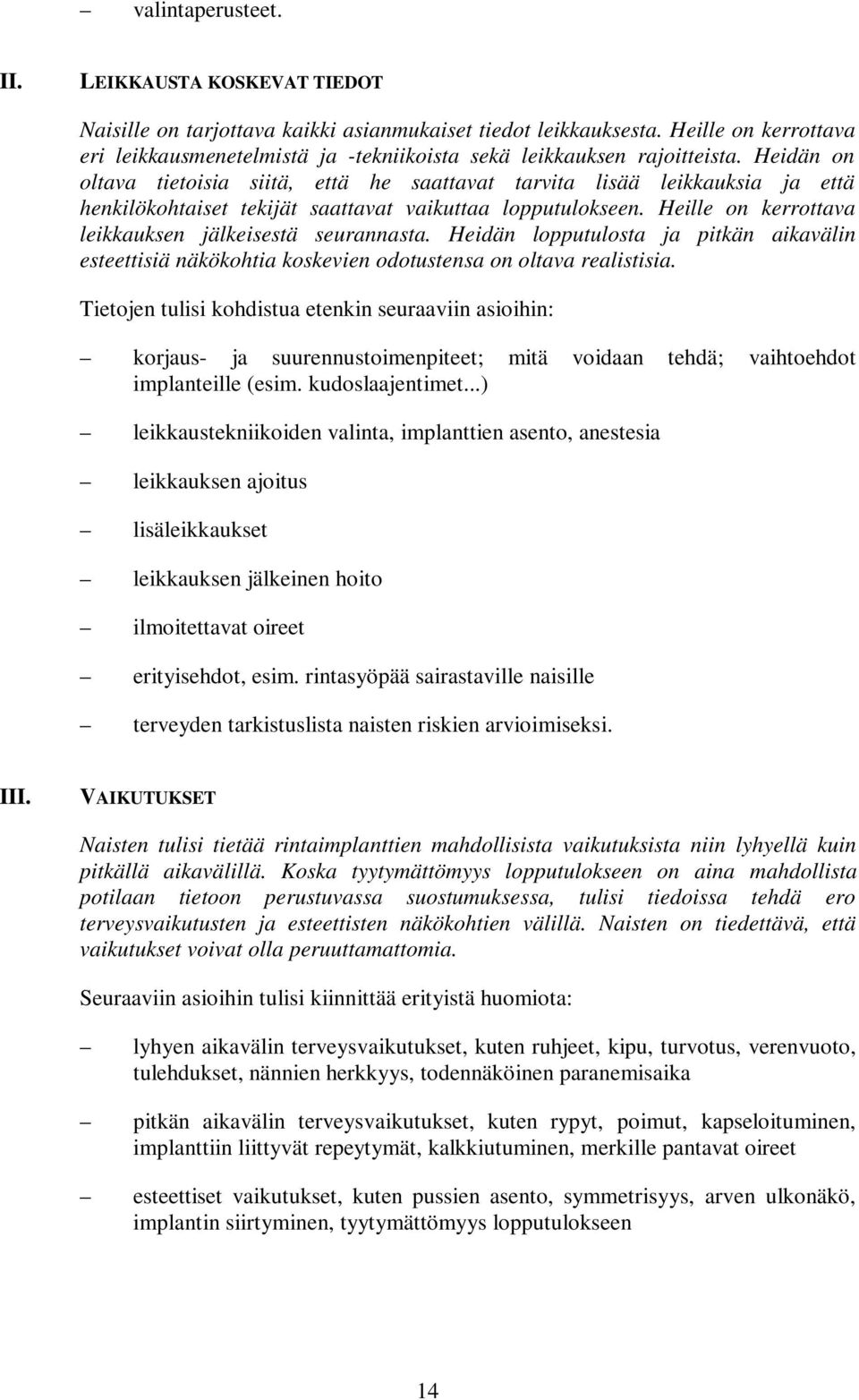 – valintaperusteet.

II. LEIKKAUSTA KOSKEVAT TIEDOT

Naisille on tarjottava kaikki asianmukaiset tiedot leikkauksesta. Heille on kerrottava eri leikkausmenetelmistä ja -tekniikoista sekä leikkauksen rajoitteista. Heidän on oltava tietoisia siitä, että he saattavat tarvita lisää leikkauksia ja että henkilökohtaiset tekijät saattavat vaikuttaa lopputulokseen. Heille on kerrottava leikkauksen jälkeisestä seurannasta. Heidän lopputulosta ja pitkän aikavälin esteettisiä näkökohtia koskevien odotustensa on oltava realistisia.

Tietojen tulisi kohdistua etenkin seuraaviin asioihin:

– korjaus- ja suurennustoimenpiteet; mitä voidaan tehdä; vaihtoehdot implanteille (esim. kudoslaajentimet...)

– leikkaustekniikoiden valinta, implanttien asento, anestesia

– leikkauksen ajoitus

– lisäleikkaukset

– leikkauksen jälkeinen hoito

– ilmoitettavat oireet

– erityisehdot, esim. rintasyöpää sairastaville naisille

– terveyden tarkistuslista naisten riskien arvioimiseksi.

III. VAIKUTUKSET

Naisten tulisi tietää rintaimplanttien mahdollisista vaikutuksista niin lyhyellä kuin pitkällä aikavälillä. Koska tyytymättömyys lopputulokseen on aina mahdollista potilaan tietoon perustuvassa suostumuksessa, tulisi tiedoissa tehdä ero terveysvaikutusten ja esteettisten näkökohtien välillä. Naisten on tiedettävä, että vaikutukset voivat olla peruuttamattomia.

Seuraaviin asioihin tulisi kiinnittää erityistä huomiota:

– lyhyen aikavälin terveysvaikutukset, kuten ruhjeet, kipu, turvotus, verenvuoto, tulehdukset, nännien herkkyys, todennäköinen paranemisaika

– pitkän aikavälin terveysvaikutukset, kuten rypyt, poimut, kapseloituminen, implanttiin liittyvät repeytymät, kalkkiutuminen, merkille pantavat oireet

– esteettiset vaikutukset, kuten pussien asento, symmetrisyys, arven ulkonäkö, implantin siirtyminen, tyytymättömyys lopputulokseen

14